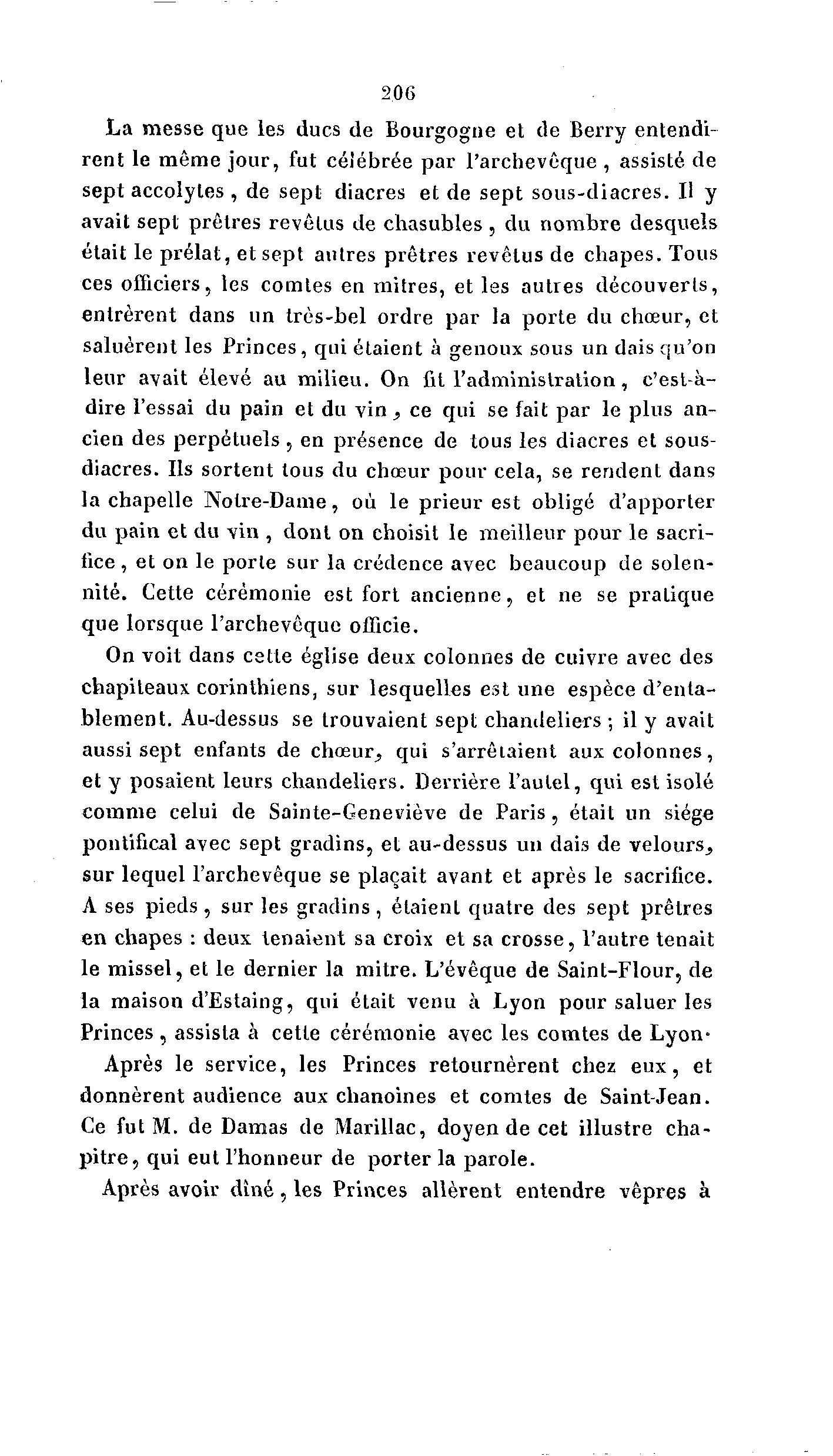 206

La messe que les ducs de Bourgogne et de Berry entendirent le même jour, fut célébrée par l'archevêque, assisté de sept accolytes, de sept diacres et de sept sous-diacres. Il y avait sept prêtres revêtus de chasubles, du nombre desquels était le prélat, et sept autres prêtres revêtus de chapes. Tous ces officiers, les comtes en mitres, et les autres découverts, entrèrent dans un très-bel ordre par la porte du chœur, et saluèrent les Princes, qui étaient à genoux sous un dais qu'on leur avait élevé au milieu. On fit l'administration, c'est-à-dire l'essai du pain et du vin, ce qui se fait par le plus ancien des perpétuels, en présence de tous les diacres et sous-diacres. Ils sortent tous du chœur pour cela, se rendent dans la chapelle Notre-Dame, où le prieur est obligé d'apporter du pain et du vin, dont on choisit le meilleur pour le sacrifice, et on le porte sur la crédence avec beaucoup de solennité. Cette cérémonie est fort ancienne, et ne se pratique que lorsque l'archevêque officie.

On voit dans cette église deux colonnes de cuivre avec des chapiteaux corinthiens, sur lesquelles est une espèce d'entablement. Au-dessus se trouvaient sept chandeliers; il y avait aussi sept enfants de chœur, qui s'arrêtaient aux colonnes, et y posaient leurs chandeliers. Derrière l'autel, qui est isolé comme celui de Sainte-Geneviève de Paris, était un siége pontifical avec sept gradins, et au-dessus un dais de velours, sur lequel l'archevêque se plaçait avant et après le sacrifice. A ses pieds, sur les gradins, étaient quatre des sept prêtres en chapes : deux tenaient sa croix et sa crosse, l'autre tenait le missel, et le dernier la mitre. L'évêque de Saint-Flour, de la maison d'Estaing, qui était venu à Lyon pour saluer les Princes, assista à cette cérémonie avec les comtes de Lyon.

Après le service, les Princes retournèrent chez eux, et donnèrent audience aux chanoines et comtes de Saint-Jean. Ce fut M. de Damas de Marillac, doyen de cet illustre chapitre, qui eut l'honneur de porter la parole.

Après avoir dîné, les Princes allèrent entendre vêpres à